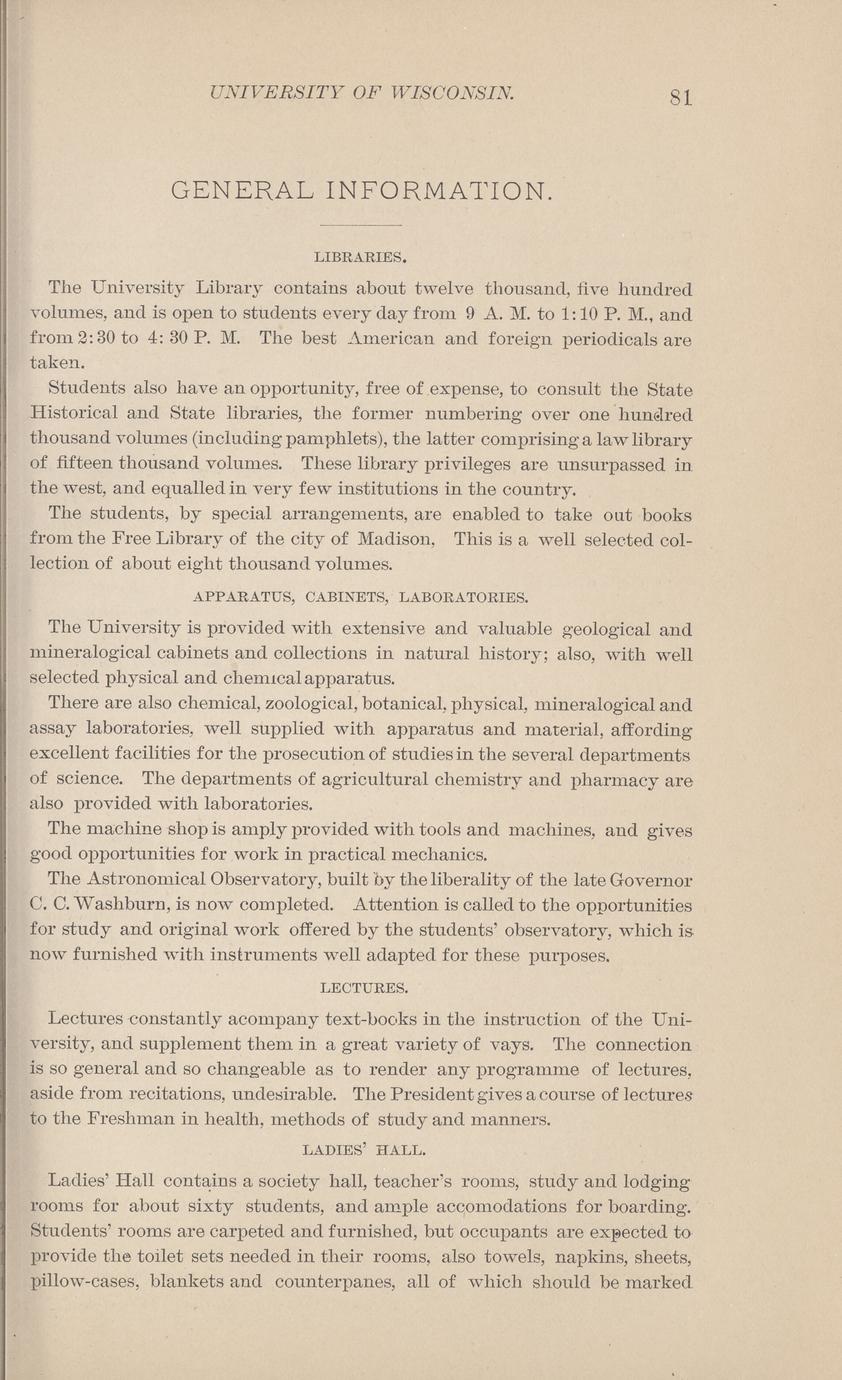 UNIVERSITY OF WISCONSIN. 81

GENERAL INFORMATION.

LIBRARIES.

The University Library contains about twelve thousand, five hundred volumes, and is open to students every day from 9 A. M. to 1:10 P. M., and from 2:30 to 4:30 P. M. The best American and foreign periodicals are taken.

Students also have an opportunity, free of expense, to consult the State Historical and State libraries, the former numbering over one hundred thousand volumes (including pamphlets), the latter comprising a law library of fifteen thousand volumes. These library privileges are unsurpassed in the west, and equalled in very few institutions in the country.

The students, by special arrangements, are enabled to take out books from the Free Library of the city of Madison, This is a well selected collection of about eight thousand volumes.

APPARATUS, CABINETS, LABORATORIES.

The University is provided with extensive and valuable geological and mineralogical cabinets and collections in natural history; also, with well selected physical and chemical apparatus.

There are also chemical, zoological, botanical, physical, mineralogical and assay laboratories, well supplied with apparatus and material, affording excellent facilities for the prosecution of studies in the several departments of science. The departments of agricultural chemistry and pharmacy are also provided with laboratories.

The machine shop is amply provided with tools and machines, and gives good opportunities for work in practical mechanics.

The Astronomical Observatory, built by the liberality of the late Governor C. C. Washburn, is now completed. Attention is called to the opportunities for study and original work offered by the students' observatory, which is now furnished with instruments well adapted for these purposes.

LECTURES.

Lectures constantly acompany text-books in the instruction of the University, and supplement them in a great variety of vays. The connection is so general and so changeable as to render any programme of lectures, aside from recitations, undesirable. The President gives a course of lectures to the Freshman in health, methods of study and manners.

LADIES' HALL.

Ladies' Hall contains a society hall, teacher's rooms, study and lodging rooms for about sixty students, and ample accomodations for boarding. Students' rooms are carpeted and furnished, but occupants are expected to provide the toilet sets needed in their rooms, also towels, napkins, sheets, pillow-cases, blankets and counterpanes, all of which should be marked